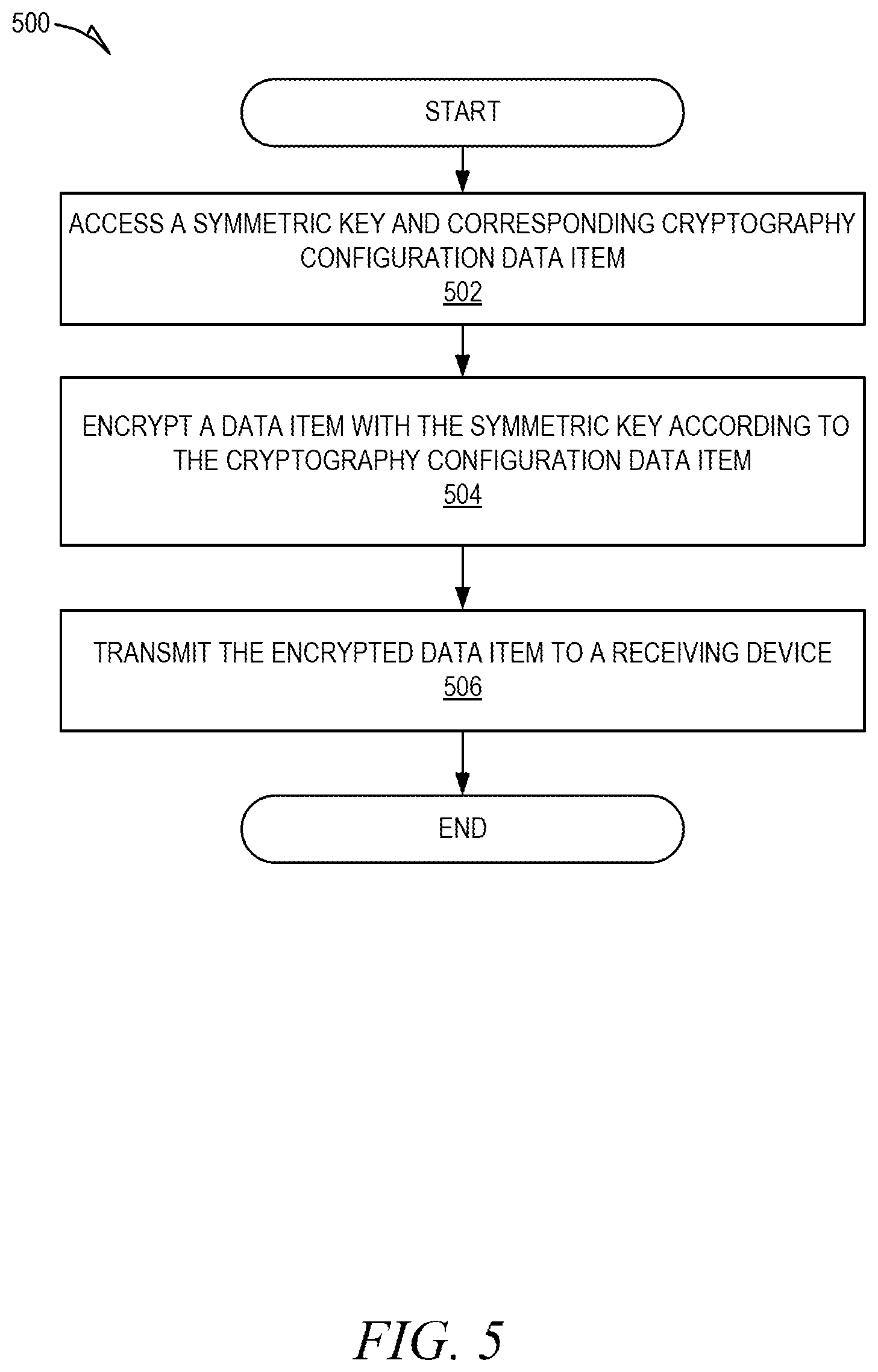 500

START

ACCESS A SYMMETRIC KEY AND CORRESPONDING CRYPTOGRAPHY CONFIGURATION DATA ITEM
502

ENCRYPT A DATA ITEM WITH THE SYMMETRIC KEY ACCORDING TO THE CRYPTOGRAPHY CONFIGURATION DATA ITEM
504

TRANSMIT THE ENCRYPTED DATA ITEM TO A RECEIVING DEVICE
506

END

FIG. 5